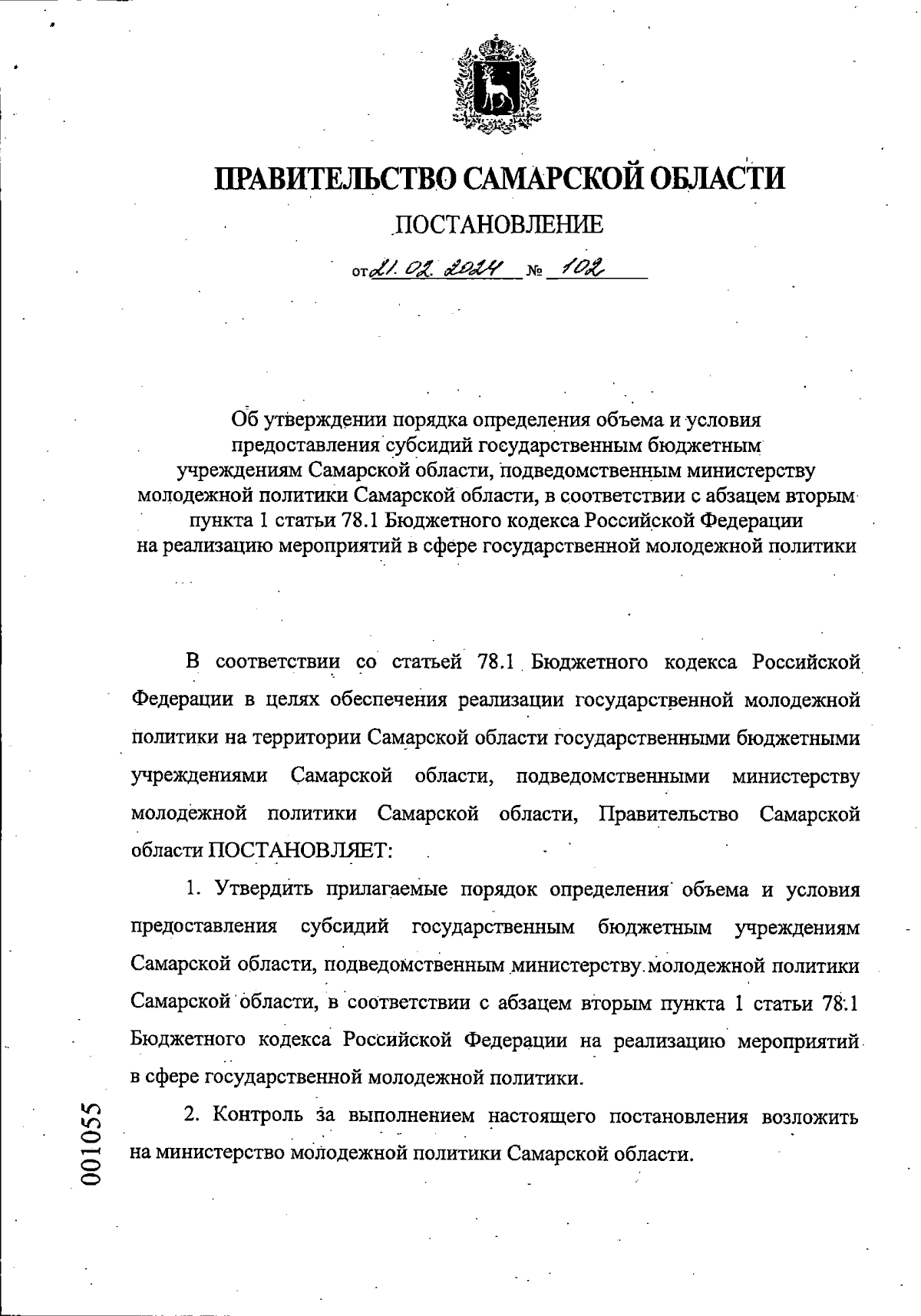 ПРАВИТЕЛЬСТВО САМАРСКОЙ ОБЛАСТИ

ПОСТАНОВЛЕНИЕ

от 21. 02. 2024 № 102

Об утверждении порядка определения объема и условия предоставления субсидий государственным бюджетным учреждениям Самарской области, подведомственным министерству молодежной политики Самарской области, в соответствии с абзацем вторым пункта 1 статьи 78.1 Бюджетного кодекса Российской Федерации на реализацию мероприятий в сфере государственной молодежной политики

В соответствии со статьей 78.1 Бюджетного кодекса Российской Федерации в целях обеспечения реализации государственной молодежной политики на территории Самарской области государственными бюджетными учреждениями Самарской области, подведомственными министерству молодежной политики Самарской области, Правительство Самарской области ПОСТАНОВЛЯЕТ:

1. Утвердить прилагаемые порядок определения объема и условия предоставления субсидий государственным бюджетным учреждениям Самарской области, подведомственным министерству молодежной политики Самарской области, в соответствии с абзацем вторым пункта 1 статьи 78.1 Бюджетного кодекса Российской Федерации на реализацию мероприятий в сфере государственной молодежной политики.

2. Контроль за выполнением настоящего постановления возложить на министерство молодежной политики Самарской области.

001055